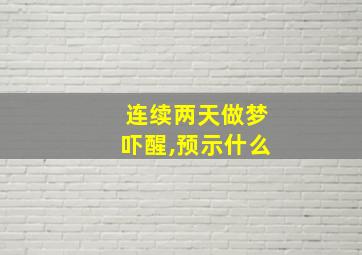 连续两天做梦吓醒,预示什么